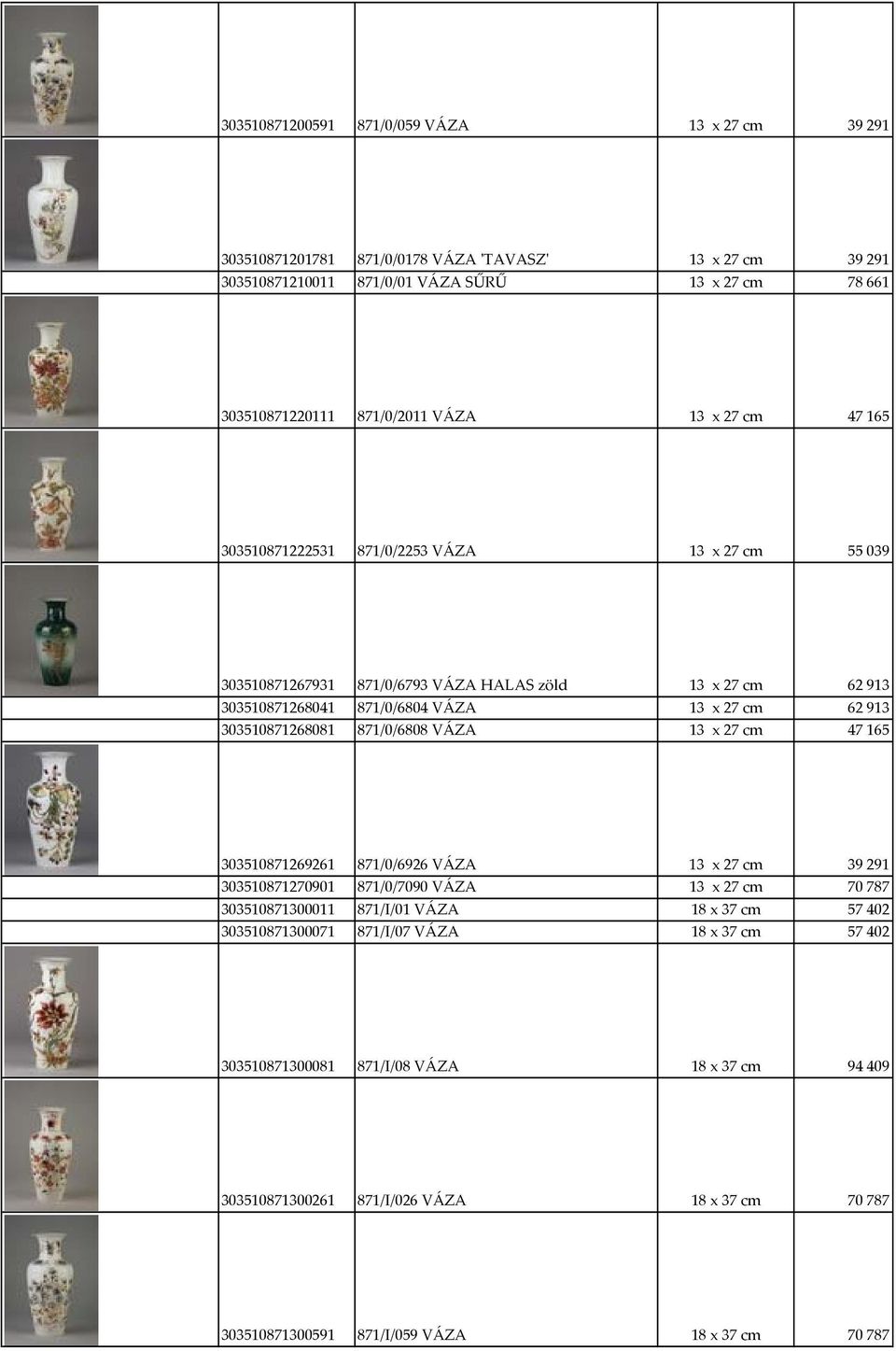 | | | | | |
|---|---|---|---|---|
| | 303510871200591 | 871/0/059 VÁZA | 13 x 27 cm | 39 291 |
| | 303510871201781 | 871/0/0178 VÁZA 'TAVASZ' | 13 x 27 cm | 39 291 |
| | 303510871210011 | 871/0/01 VÁZA SŰRŰ | 13 x 27 cm | 78 661 |
| | 303510871220111 | 871/0/2011 VÁZA | 13 x 27 cm | 47 165 |
| | 303510871222531 | 871/0/2253 VÁZA | 13 x 27 cm | 55 039 |
| | 303510871267931 | 871/0/6793 VÁZA HALAS zöld | 13 x 27 cm | 62 913 |
| | 303510871268041 | 871/0/6804 VÁZA | 13 x 27 cm | 62 913 |
| | 303510871268081 | 871/0/6808 VÁZA | 13 x 27 cm | 47 165 |
| | 303510871269261 | 871/0/6926 VÁZA | 13 x 27 cm | 39 291 |
| | 303510871270901 | 871/0/7090 VÁZA | 13 x 27 cm | 70 787 |
| | 303510871300011 | 871/I/01 VÁZA | 18 x 37 cm | 57 402 |
| | 303510871300071 | 871/I/07 VÁZA | 18 x 37 cm | 57 402 |
| | 303510871300081 | 871/I/08 VÁZA | 18 x 37 cm | 94 409 |
| | 303510871300261 | 871/I/026 VÁZA | 18 x 37 cm | 70 787 |
| | 303510871300591 | 871/I/059 VÁZA | 18 x 37 cm | 70 787 |